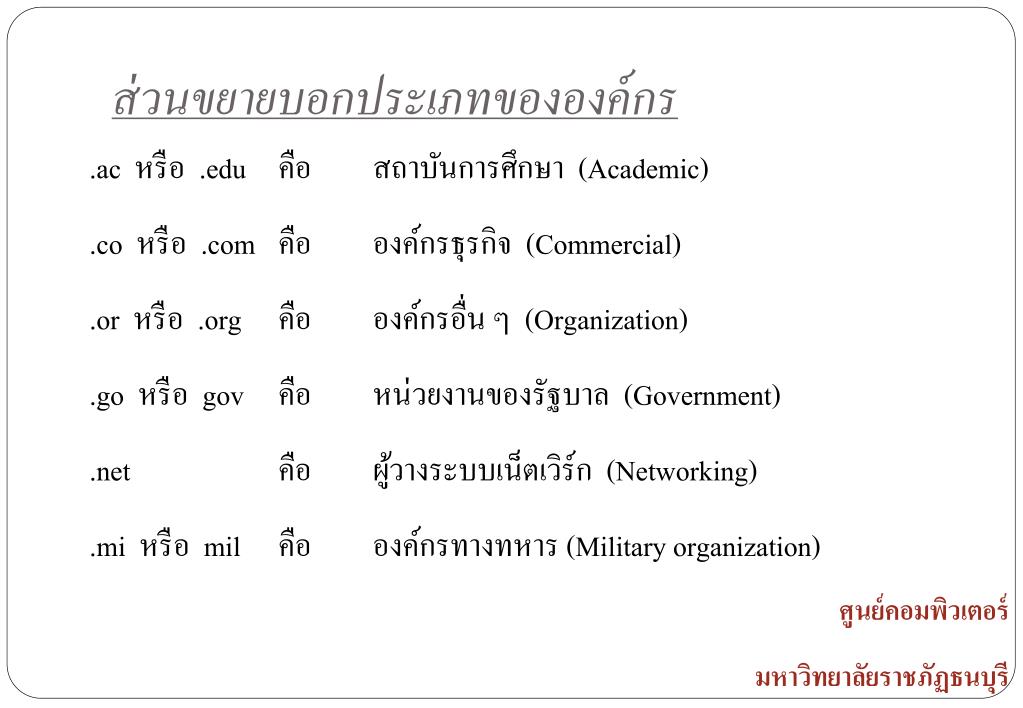 ส่วนขยายบอกประเภทขององค์กร

.ac หรือ .edu คือ สถาบันการศึกษา (Academic)

.co หรือ .com คือ องค์กรธุรกิจ (Commercial)

.or หรือ .org คือ องค์กรอื่น ๆ (Organization)

.go หรือ gov คือ หน่วยงานของรัฐบาล (Government)

.net คือ ผู้วางระบบเน็ตเวิร์ก (Networking)

.mi หรือ mil คือ องค์กรทางทหาร (Military organization)

ศูนย์คอมพิวเตอร์

มหาวิทยาลัยราชภัฏธนบุรี